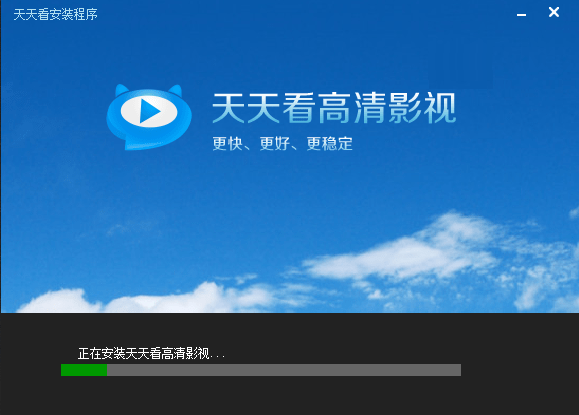 天天看安装程序

天天看高清影视

更快、更好、更稳定

正在安装天天看高清影视...